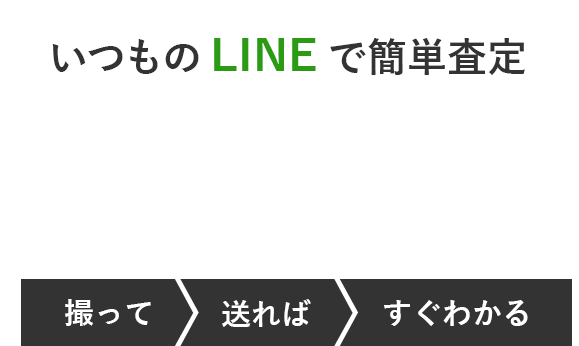 いつもの LINE で簡単査定

撮って

送れば

すぐわかる